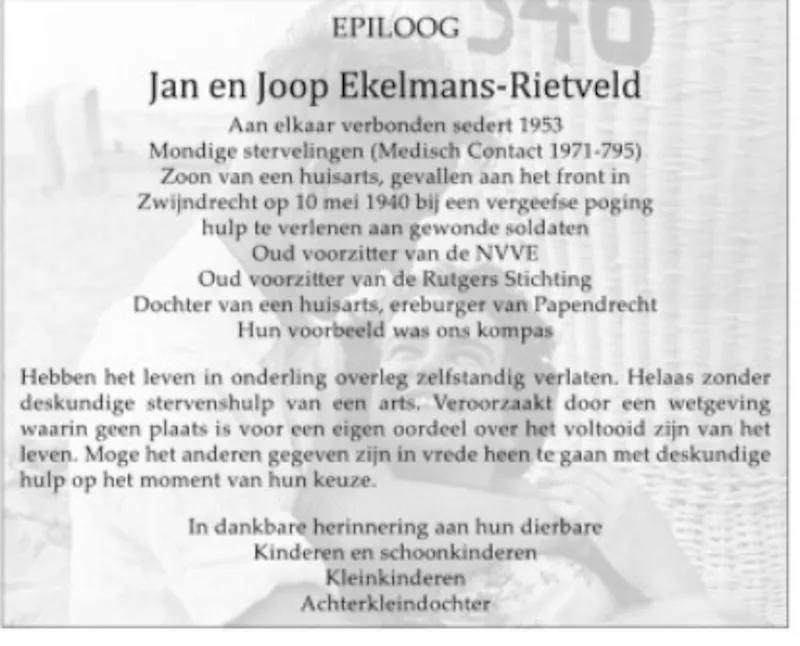 EPILOOG

Jan en Joop Ekelmans-Rietveld

Aan elkaar verbonden sedert 1953
Mondige stervelingen (Medisch Contact 1971-795)
Zoon van een huisarts, gevallen aan het front in Zwijndrecht op 10 mei 1940 bij een vergeefse poging hulp te verlenen aan gewonde soldaten
Oud voorzitter van de NVVE
Oud voorzitter van de Rutgers Stichting
Dochter van een huisarts, ereburger van Papendrecht
Hun voorbeeld was ons kompas

Hebben het leven in onderling overleg zelfstandig verlaten. Helaas zonder deskundige stervenshulp van een arts. Veroorzaakt door een wetgeving waarin geen plaats is voor een eigen oordeel over het voltooid zijn van het leven. Moge het anderen gegeven zijn in vrede heen te gaan met deskundige hulp op het moment van hun keuze.

In dankbare herinnering aan hun dierbare
Kinderen en schoonkinderen
Kleinkinderen
Achterkleindochter